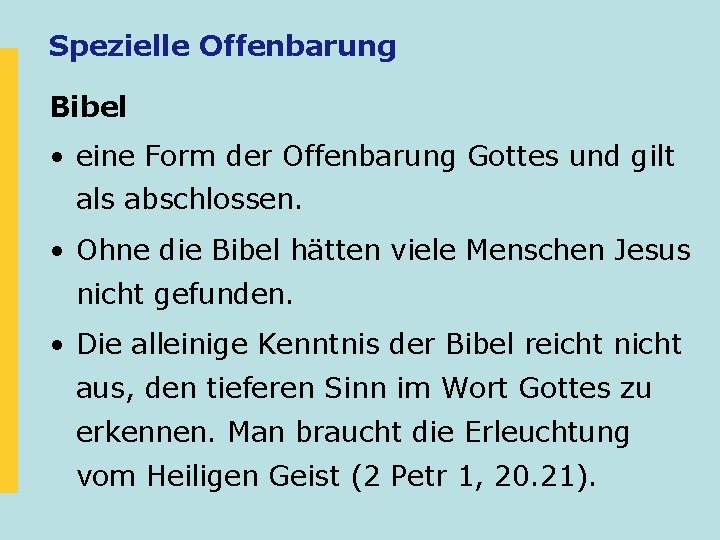 Spezielle Offenbarung

Bibel

• eine Form der Offenbarung Gottes und gilt als abschlossen.

• Ohne die Bibel hätten viele Menschen Jesus nicht gefunden.

• Die alleinige Kenntnis der Bibel reicht nicht aus, den tieferen Sinn im Wort Gottes zu erkennen. Man braucht die Erleuchtung vom Heiligen Geist (2 Petr 1, 20.21).